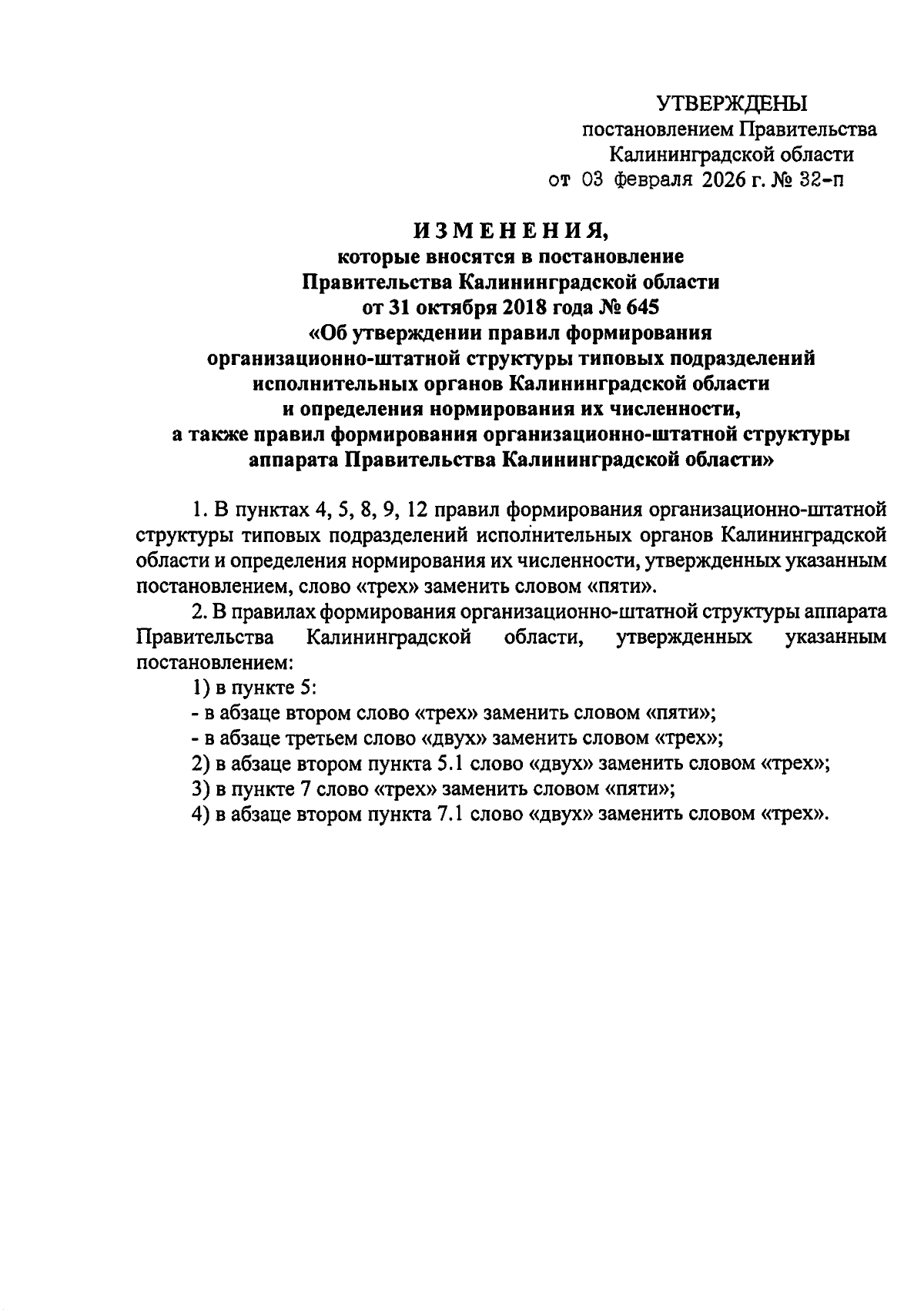 УТВЕРЖДЕНЫ
постановлением Правительства
Калининградской области
от 03 февраля 2026 г. № 32-п

ИЗМЕНЕНИЯ,
которые вносятся в постановление
Правительства Калининградской области
от 31 октября 2018 года № 645
«Об утверждении правил формирования
организационно-штатной структуры типовых подразделений
исполнительных органов Калининградской области
и определения нормирования их численности,
а также правил формирования организационно-штатной структуры
аппарата Правительства Калининградской области»

1. В пунктах 4, 5, 8, 9, 12 правил формирования организационно-штатной структуры типовых подразделений исполнительных органов Калининградской области и определения нормирования их численности, утвержденных указанным постановлением, слово «трех» заменить словом «пяти».

2. В правилах формирования организационно-штатной структуры аппарата Правительства Калининградской области, утвержденных указанным постановлением:

1) в пункте 5:

- в абзаце втором слово «трех» заменить словом «пяти»;

- в абзаце третьем слово «двух» заменить словом «трех»;

2) в абзаце втором пункта 5.1 слово «двух» заменить словом «трех»;

3) в пункте 7 слово «трех» заменить словом «пяти»;

4) в абзаце втором пункта 7.1 слово «двух» заменить словом «трех».